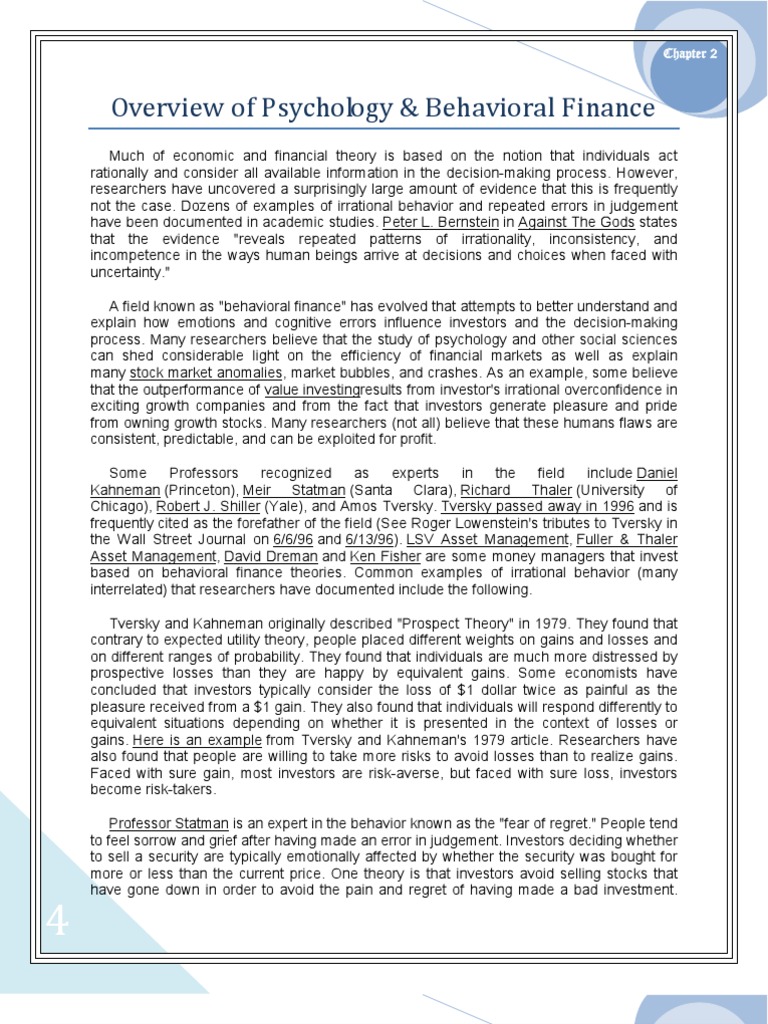 Chapter 2

Overview of Psychology & Behavioral Finance

Much of economic and financial theory is based on the notion that individuals act rationally and consider all available information in the decision-making process. However, researchers have uncovered a surprisingly large amount of evidence that this is frequently not the case. Dozens of examples of irrational behavior and repeated errors in judgement have been documented in academic studies. Peter L. Bernstein in Against The Gods states that the evidence "reveals repeated patterns of irrationality, inconsistency, and incompetence in the ways human beings arrive at decisions and choices when faced with uncertainty."

A field known as "behavioral finance" has evolved that attempts to better understand and explain how emotions and cognitive errors influence investors and the decision-making process. Many researchers believe that the study of psychology and other social sciences can shed considerable light on the efficiency of financial markets as well as explain many stock market anomalies, market bubbles, and crashes. As an example, some believe that the outperformance of value investingresults from investor's irrational overconfidence in exciting growth companies and from the fact that investors generate pleasure and pride from owning growth stocks. Many researchers (not all) believe that these humans flaws are consistent, predictable, and can be exploited for profit.

Some Professors recognized as experts in the field include Daniel Kahneman (Princeton), Meir Statman (Santa Clara), Richard Thaler (University of Chicago), Robert J. Shiller (Yale), and Amos Tversky. Tversky passed away in 1996 and is frequently cited as the forefather of the field (See Roger Lowenstein's tributes to Tversky in the Wall Street Journal on 6/6/96 and 6/13/96). LSV Asset Management, Fuller & Thaler Asset Management, David Dreman and Ken Fisher are some money managers that invest based on behavioral finance theories. Common examples of irrational behavior (many interrelated) that researchers have documented include the following.

Tversky and Kahneman originally described "Prospect Theory" in 1979. They found that contrary to expected utility theory, people placed different weights on gains and losses and on different ranges of probability. They found that individuals are much more distressed by prospective losses than they are happy by equivalent gains. Some economists have concluded that investors typically consider the loss of $1 dollar twice as painful as the pleasure received from a $1 gain. They also found that individuals will respond differently to equivalent situations depending on whether it is presented in the context of losses or gains. Here is an example from Tversky and Kahneman's 1979 article. Researchers have also found that people are willing to take more risks to avoid losses than to realize gains. Faced with sure gain, most investors are risk-averse, but faced with sure loss, investors become risk-takers.

Professor Statman is an expert in the behavior known as the "fear of regret." People tend to feel sorrow and grief after having made an error in judgement. Investors deciding whether to sell a security are typically emotionally affected by whether the security was bought for more or less than the current price. One theory is that investors avoid selling stocks that have gone down in order to avoid the pain and regret of having made a bad investment.

4